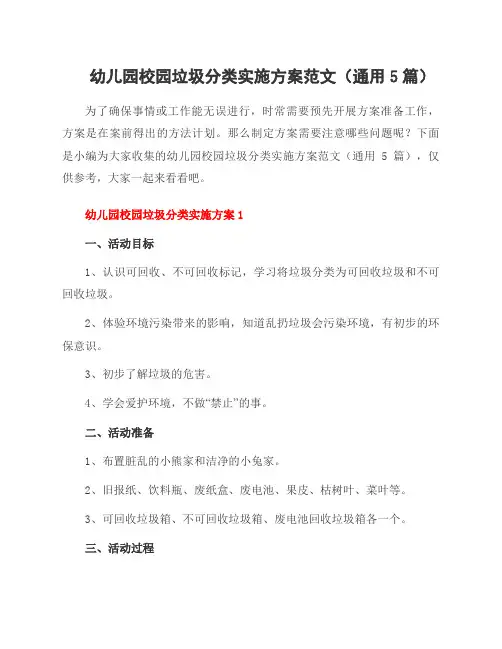 幼儿园校园垃圾分类实施方案范文（通用 5 篇）

为了确保事情或工作能无误进行，时常需要预先开展方案准备工作，方案是在案前得出的方法计划。那么制定方案需要注意哪些问题呢？下面是小编为大家收集的幼儿园校园垃圾分类实施方案范文（通用 5 篇），仅供参考，大家一起来看看吧。

幼儿园校园垃圾分类实施方案 1

一、活动目标

1、认识可回收、不可回收标记，学习将垃圾分类为可回收垃圾和不可回收垃圾。

2、体验环境污染带来的影响，知道乱扔垃圾会污染环境，有初步的环保意识。

3、初步了解垃圾的危害。

4、学会爱护环境，不做“禁止”的事。

二、活动准备

1、布置脏乱的小熊家和洁净的小兔家。

2、旧报纸、饮料瓶、废纸盒、废电池、果皮、枯树叶、菜叶等。

3、可回收垃圾箱、不可回收垃圾箱、废电池回收垃圾箱各一个。

三、活动过程